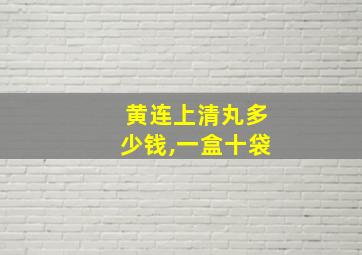 黄连上清丸多少钱,一盒十袋